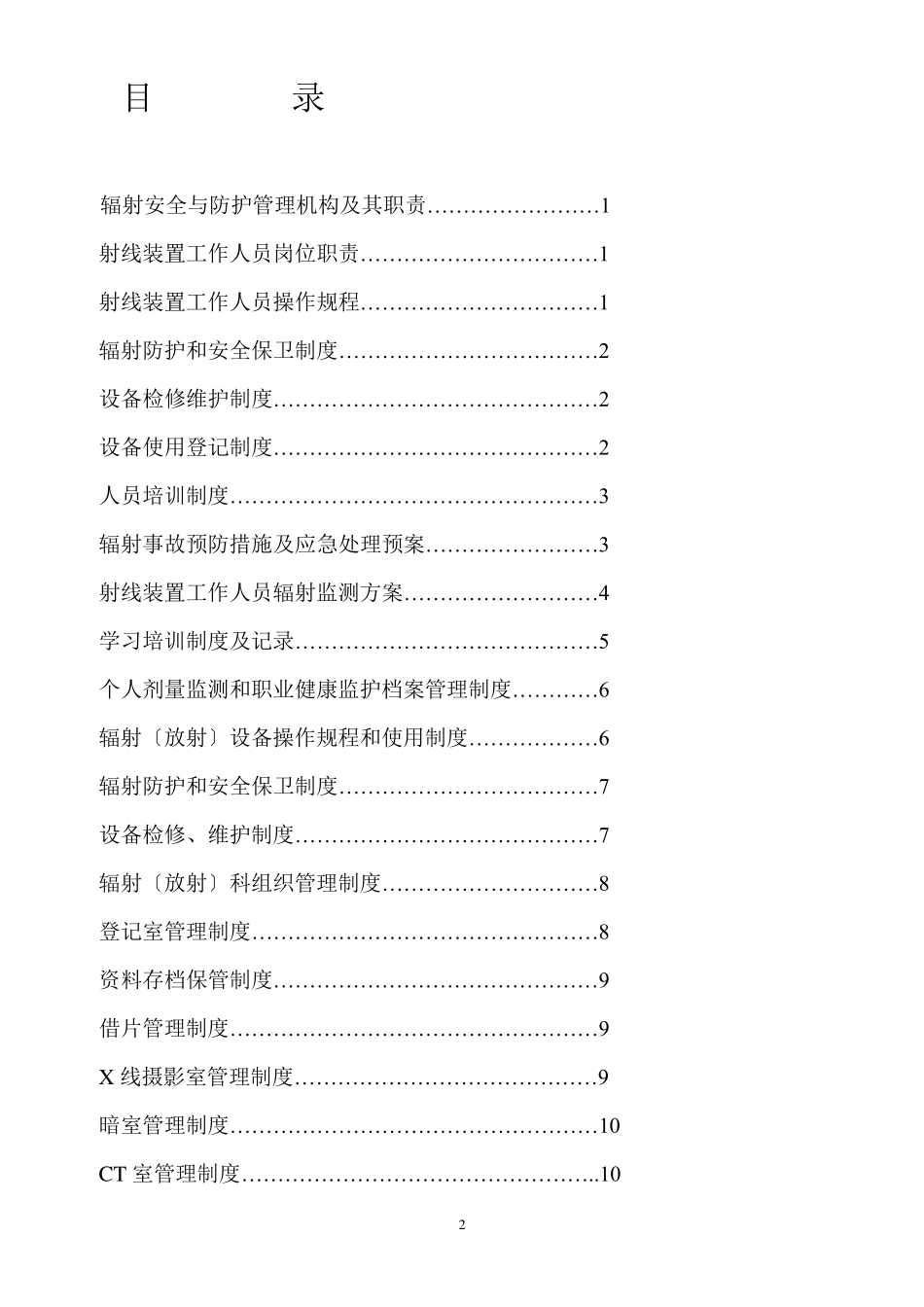 目　　录

辐射安全与防护管理机构及其职责……………………1

射线装置工作人员岗位职责……………………………1

射线装置工作人员操作规程……………………………1

辐射防护和安全保卫制度………………………………2

设备检修维护制度………………………………………2

设备使用登记制度………………………………………2

人员培训制度……………………………………………3

辐射事故预防措施及应急处理预案……………………3

射线装置工作人员辐射监测方案………………………4

学习培训制度及记录……………………………………5

个人剂量监测和职业健康监护档案管理制度…………6

辐射〔放射〕设备操作规程和使用制度………………6

辐射防护和安全保卫制度………………………………7

设备检修、维护制度……………………………………7

辐射〔放射〕科组织管理制度…………………………8

登记室管理制度…………………………………………8

资料存档保管制度………………………………………9

借片管理制度……………………………………………9

X 线摄影室管理制度……………………………………9

暗室管理制度……………………………………………10

CT 室管理制度…………………………………………..10

2